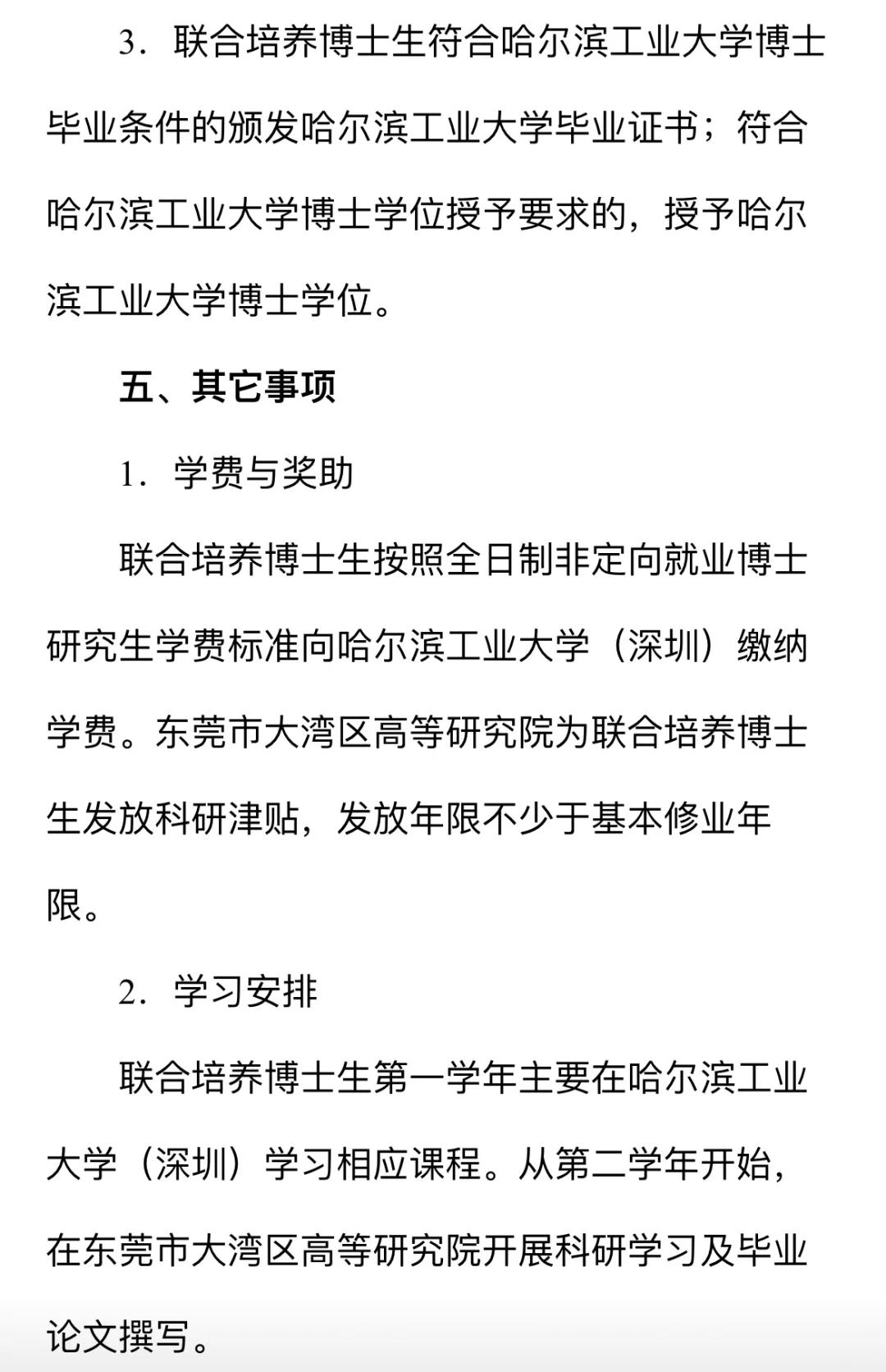 3．联合培养博士生符合哈尔滨工业大学博士毕业条件的颁发哈尔滨工业大学毕业证书；符合哈尔滨工业大学博士学位授予要求的，授予哈尔滨工业大学博士学位。

五、其它事项

1．学费与奖助

联合培养博士生按照全日制非定向就业博士研究生学费标准向哈尔滨工业大学（深圳）缴纳学费。东莞市大湾区高等研究院为联合培养博士生发放科研津贴，发放年限不少于基本修业年限。

2．学习安排

联合培养博士生第一学年主要在哈尔滨工业大学（深圳）学习相应课程。从第二学年开始，在东莞市大湾区高等研究院开展科研学习及毕业论文撰写。